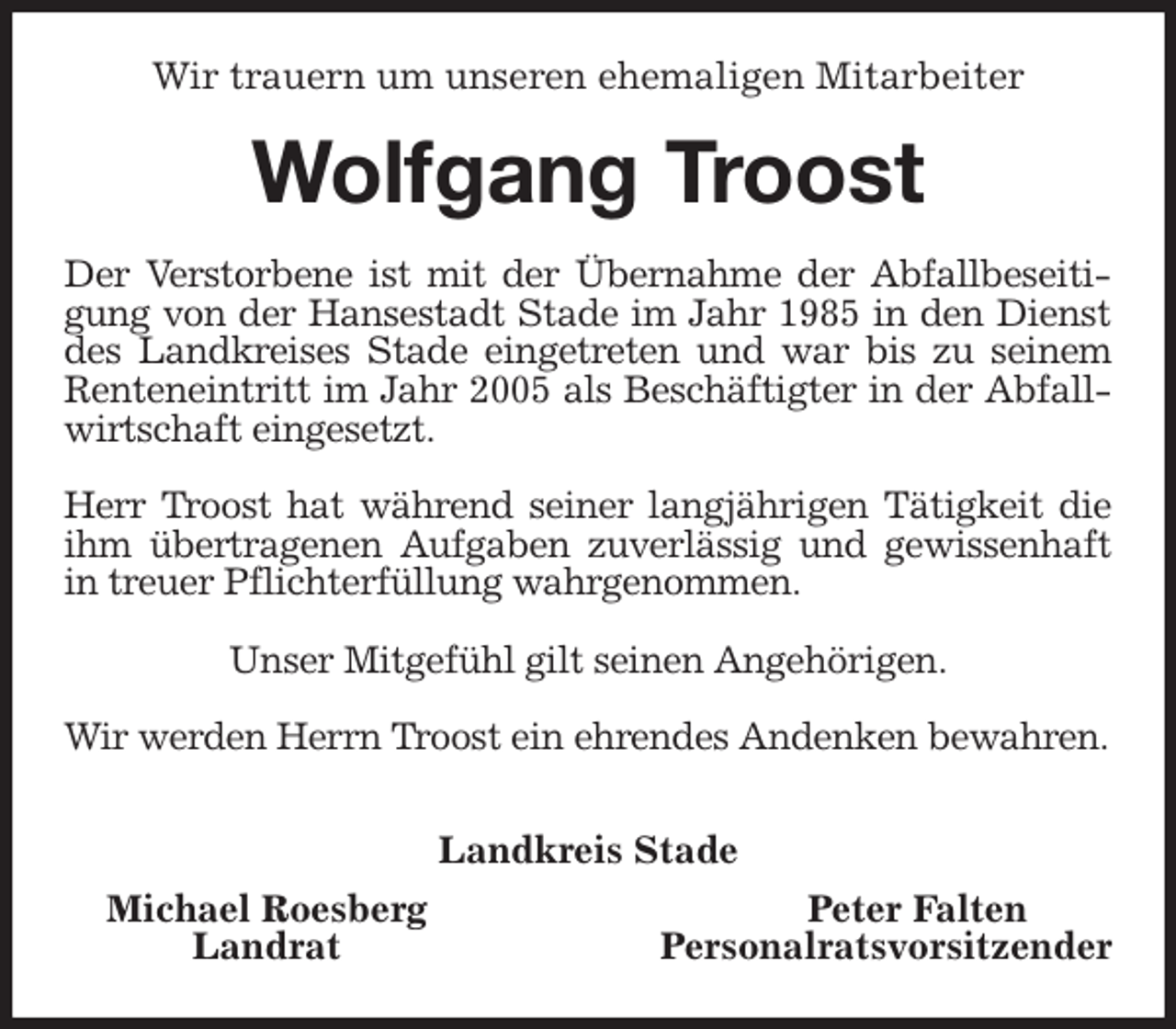 Wir trauern um unseren ehemaligen Mitarbeiter

Wolfgang Troost

Der Verstorbene ist mit der Übernahme der Abfallbeseitigung von der Hansestadt Stade im Jahr 1985 in den Dienst des Landkreises Stade eingetreten und war bis zu seinem Renteneintritt im Jahr 2005 als Beschäftigter in der Abfallwirtschaft eingesetzt.

Herr Troost hat während seiner langjährigen Tätigkeit die ihm übertragenen Aufgaben zuverlässig und gewissenhaft in treuer Pflichterfüllung wahrgenommen.

Unser Mitgefühl gilt seinen Angehörigen.

Wir werden Herrn Troost ein ehrendes Andenken bewahren.

Landkreis Stade

Michael Roesberg
Landrat

Peter Falten
Personalratsvorsitzender